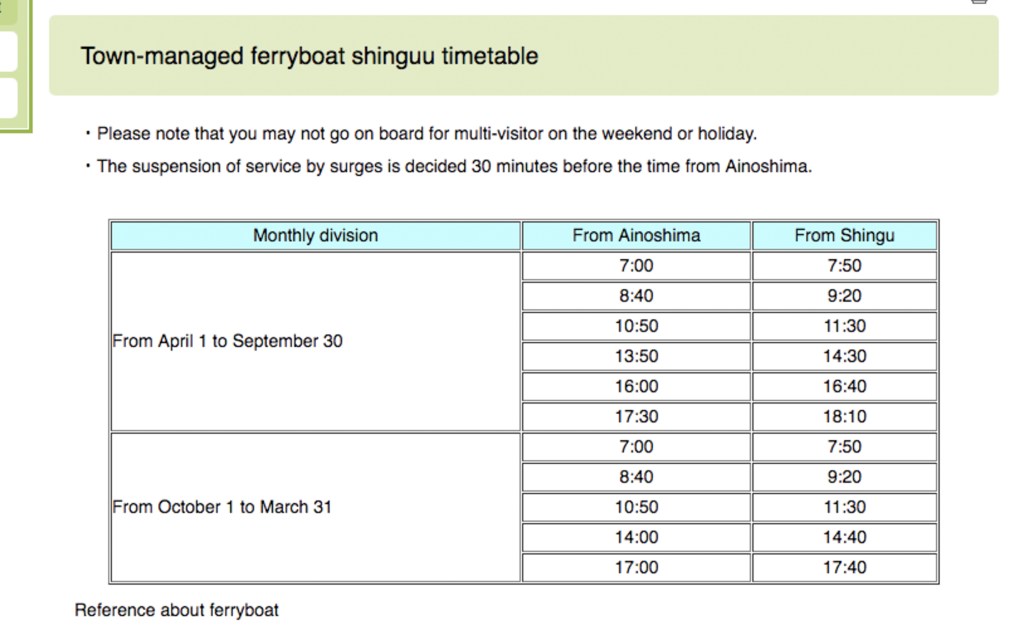 Town-managed ferryboat shinguu timetable

・Please note that you may not go on board for multi-visitor on the weekend or holiday.

・The suspension of service by surges is decided 30 minutes before the time from Ainoshima.

| Monthly division | From Ainoshima | From Shingu |
|---|---|---|
| From April 1 to September 30 | 7:00 | 7:50 |
| | 8:40 | 9:20 |
| | 10:50 | 11:30 |
| | 13:50 | 14:30 |
| | 16:00 | 16:40 |
| | 17:30 | 18:10 |
| From October 1 to March 31 | 7:00 | 7:50 |
| | 8:40 | 9:20 |
| | 10:50 | 11:30 |
| | 14:00 | 14:40 |
| | 17:00 | 17:40 |

Reference about ferryboat